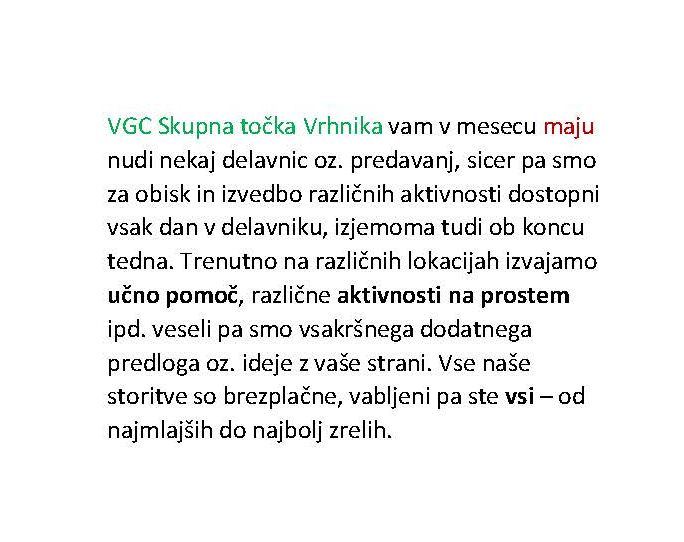 VGC Skupna točka Vrhnika vam v mesecu maju nudi nekaj delavnic oz. predavanj, sicer pa smo za obisk in izvedbo različnih aktivnosti dostopni vsak dan v delavniku, izjemoma tudi ob koncu tedna. Trenutno na različnih lokacijah izvajamo učno pomoč, različne aktivnosti na prostem ipd. veseli pa smo vsakršnega dodatnega predloga oz. ideje z vaše strani. Vse naše storitve so brezplačne, vabljeni pa ste vsi – od najmlajših do najbolj zrelih.